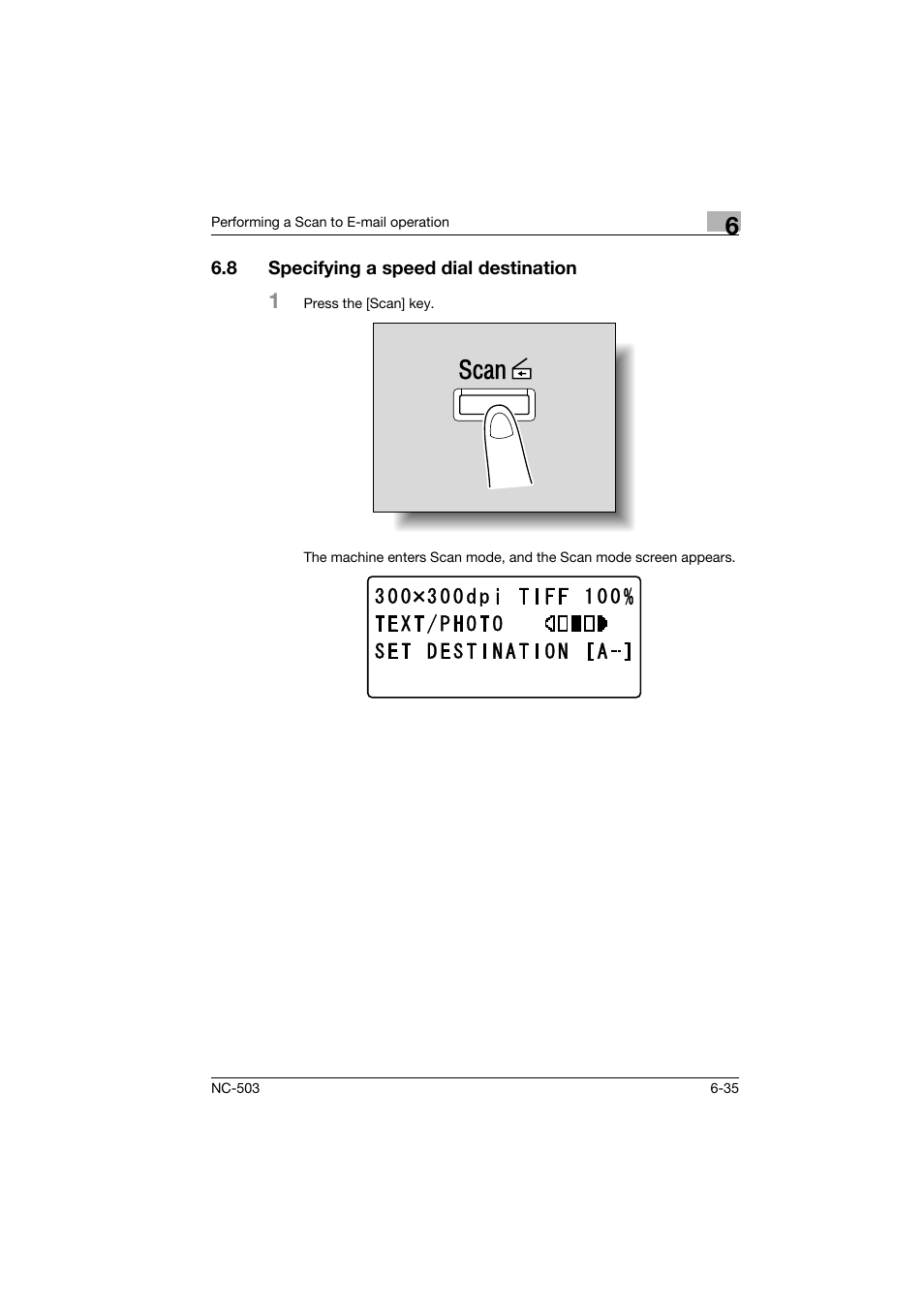 Performing a Scan to E-mail operation

6

6.8 Specifying a speed dial destination

1 Press the [Scan] key.

Scan

The machine enters Scan mode, and the Scan mode screen appears.

300×300dpi TIFF 100%
TEXT/PHOTO
SET DESTINATION [A--]

NC-503

6-35